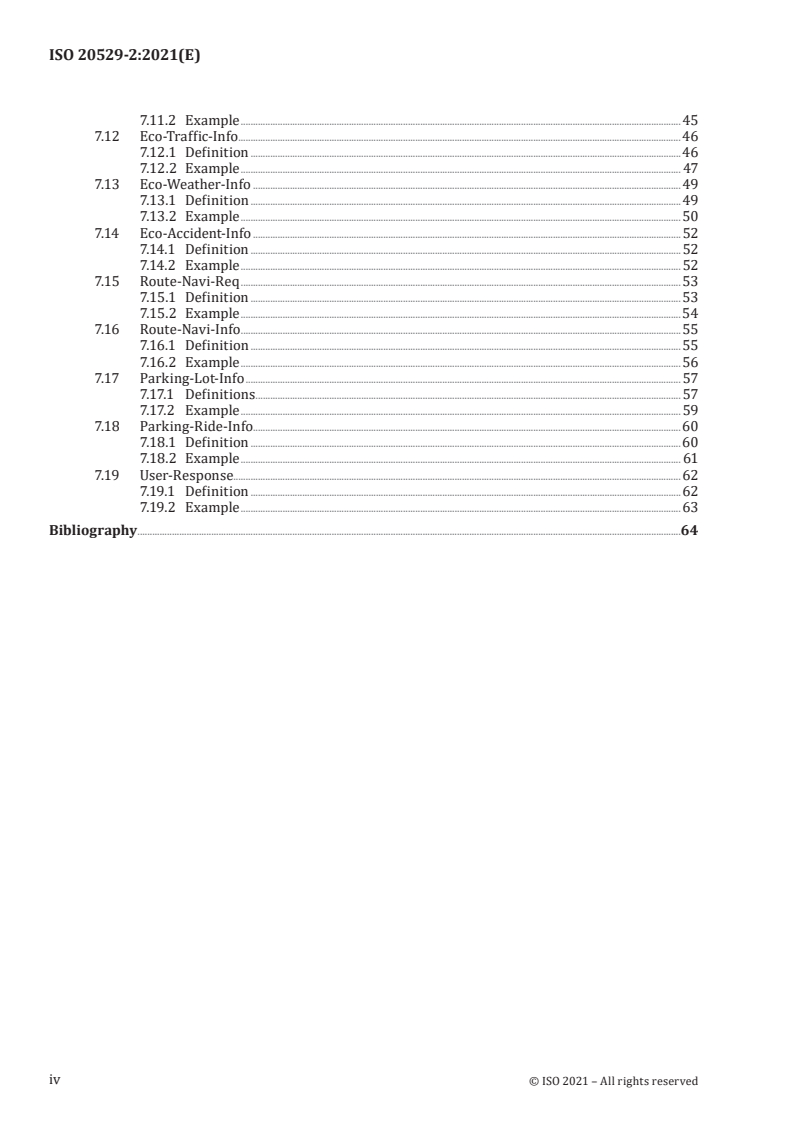 ISO 20529-2:2021(E)

7.11.2 Example 45
7.12 Eco-Traffic-Info 46
7.12.1 Definition 46
7.12.2 Example 47
7.13 Eco-Weather-Info 49
7.13.1 Definition 49
7.13.2 Example 50
7.14 Eco-Accident-Info 52
7.14.1 Definition 52
7.14.2 Example 52
7.15 Route-Navi-Req 53
7.15.1 Definition 53
7.15.2 Example 54
7.16 Route-Navi-Info 55
7.16.1 Definition 55
7.16.2 Example 56
7.17 Parking-Lot-Info 57
7.17.1 Definitions 57
7.17.2 Example 59
7.18 Parking-Ride-Info 60
7.18.1 Definition 60
7.18.2 Example 61
7.19 User-Response 62
7.19.1 Definition 62
7.19.2 Example 63
Bibliography 64

iv © ISO 2021 – All rights reserved